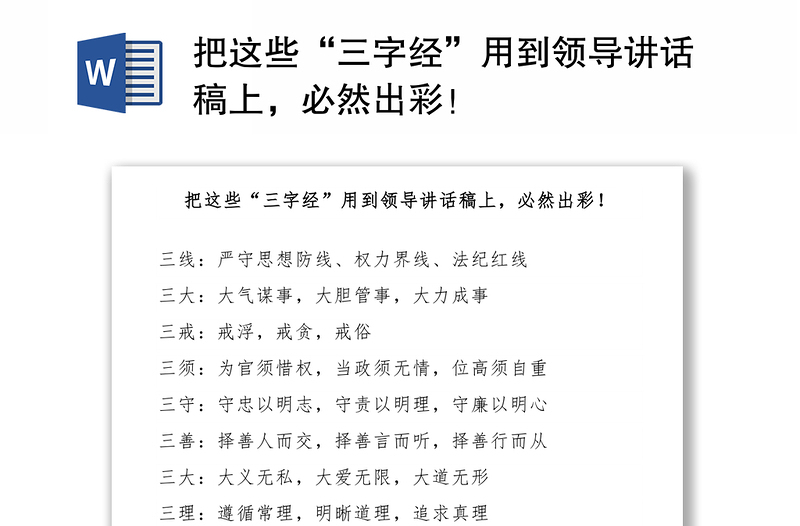 W

把这些“三字经”用到领导讲话稿上，必然出彩！

把这些“三字经”用到领导讲话稿上，必然出彩！

三线：严守思想防线、权力界线、法纪红线

三大：大气谋事，大胆管事，大力成事

三戒：戒浮，戒贪，戒俗

三须：为官须惜权，当政须无情，位高须自重

三守：守忠以明志，守责以明理，守廉以明心

三善：择善人而交，择善言而听，择善行而从

三大：大义无私，大爱无限，大道无形

三理：遵循常理，明晰道理，追求真理